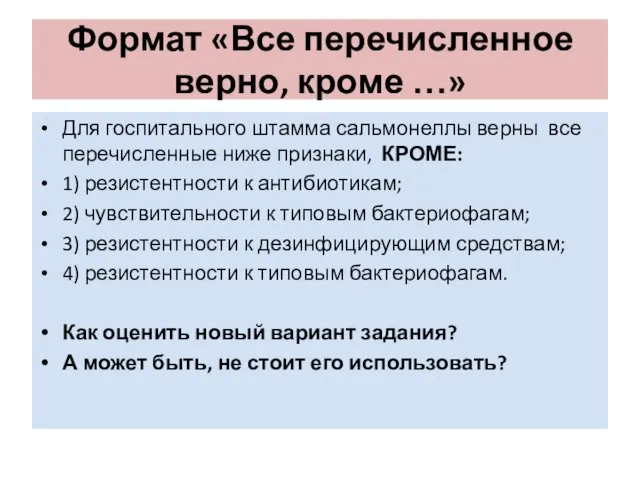 Формат «Все перечисленное верно, кроме …»

• Для госпитального штамма сальмонеллы верны все перечисленные ниже признаки, КРОМЕ:
• 1) резистентности к антибиотикам;
• 2) чувствительности к типовым бактериофагам;
• 3) резистентности к дезинфицирующим средствам;
• 4) резистентности к типовым бактериофагам.

• Как оценить новый вариант задания?
• А может быть, не стоит его использовать?